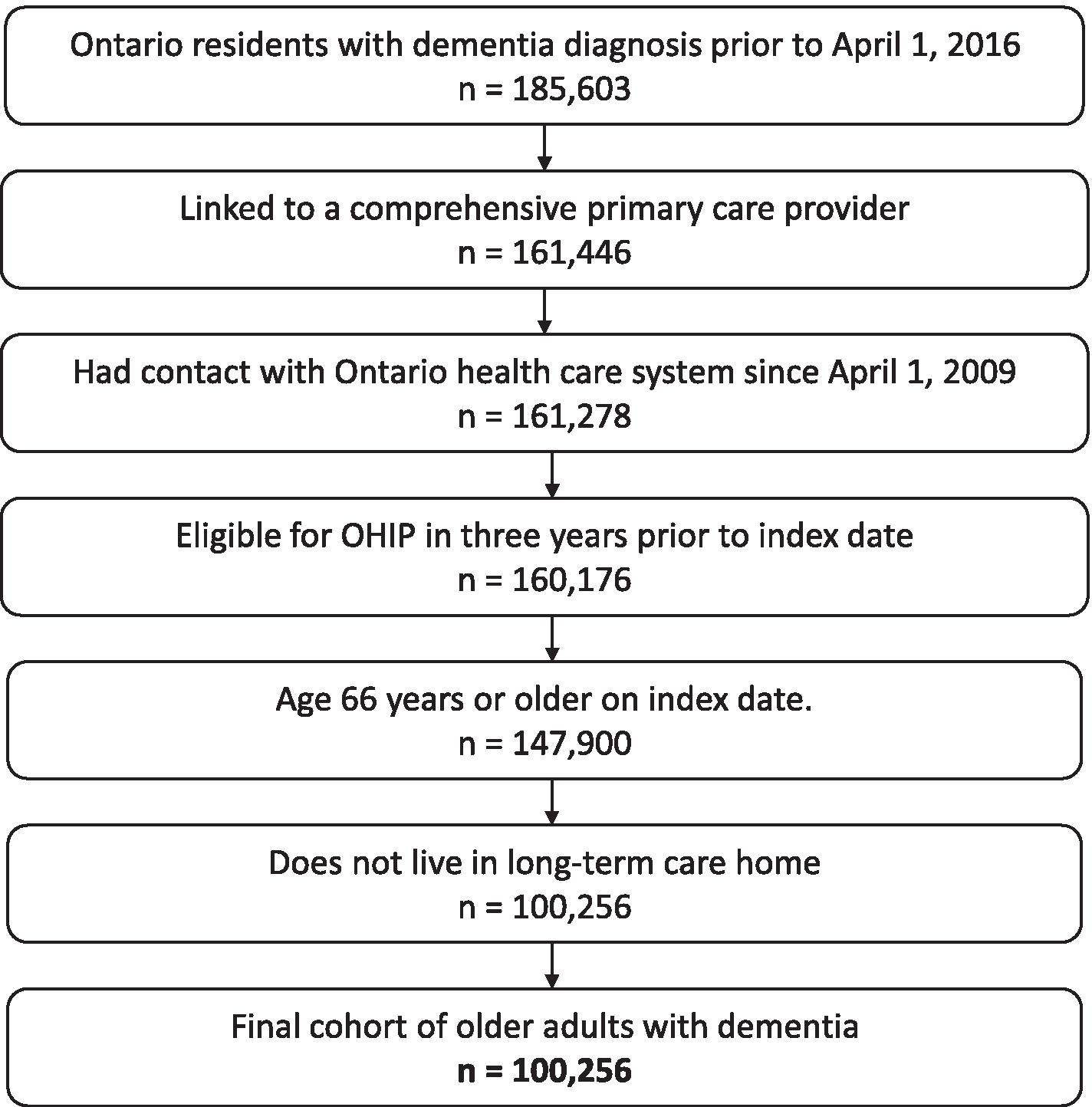 Ontario residents with dementia diagnosis prior to April 1, 2016
n = 185,603

Linked to a comprehensive primary care provider
n = 161,446

Had contact with Ontario health care system since April 1, 2009
n = 161,278

Eligible for OHIP in three years prior to index date
n = 160,176

Age 66 years or older on index date.
n = 147,900

Does not live in long-term care home
n = 100,256

Final cohort of older adults with dementia
n = 100,256